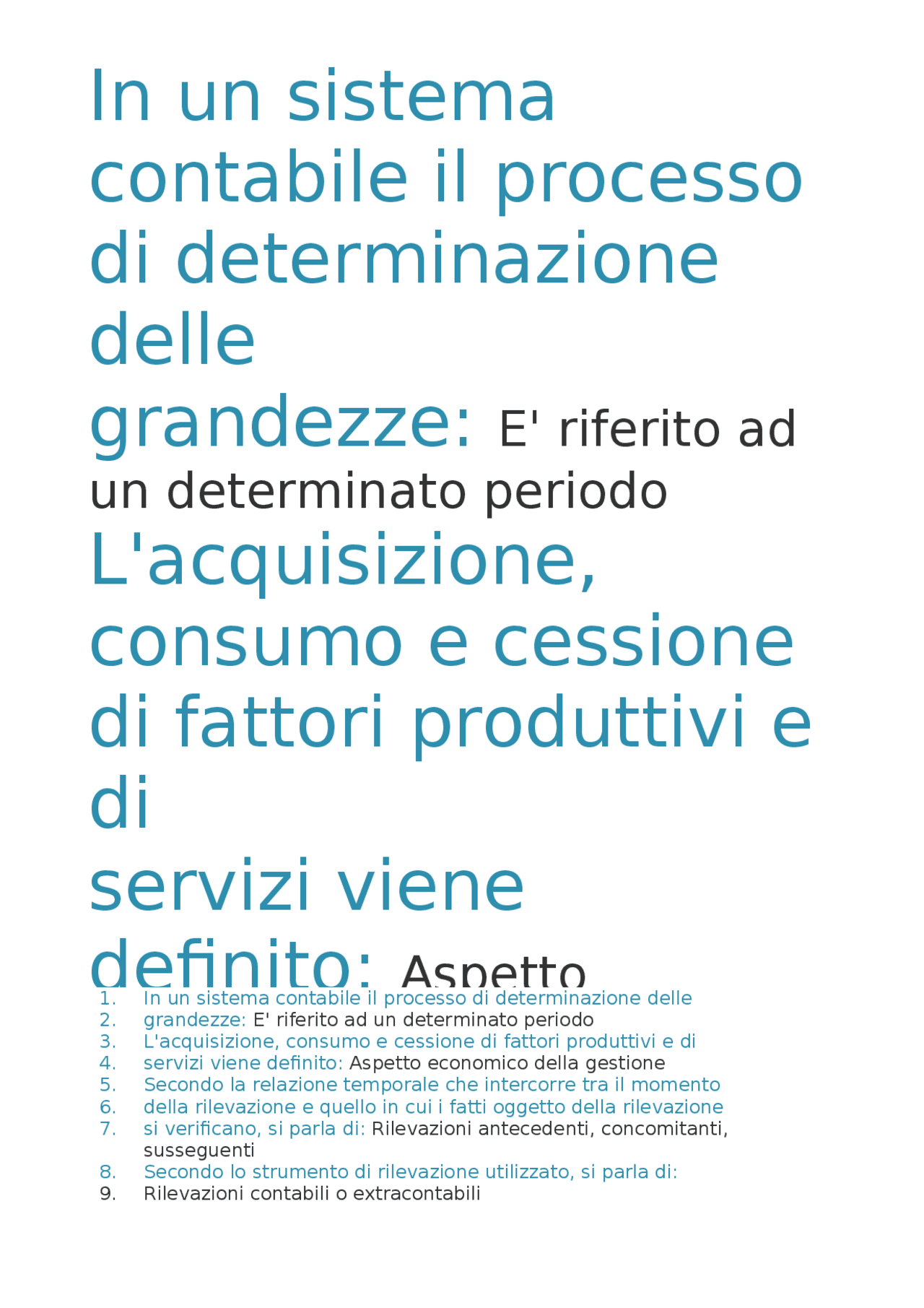 In un sistema contabile il processo di determinazione delle grandezze: E' riferito ad un determinato periodo

L'acquisizione, consumo e cessione di fattori produttivi e di servizi viene definito: Aspetto

1. In un sistema contabile il processo di determinazione delle
2. grandezze: E' riferito ad un determinato periodo
3. L'acquisizione, consumo e cessione di fattori produttivi e di
4. servizi viene definito: Aspetto economico della gestione
5. Secondo la relazione temporale che intercorre tra il momento
6. della rilevazione e quello in cui i fatti oggetto della rilevazione
7. si verificano, si parla di: Rilevazioni antecedenti, concomitanti, susseguenti
8. Secondo lo strumento di rilevazione utilizzato, si parla di:
9. Rilevazioni contabili o extracontabili